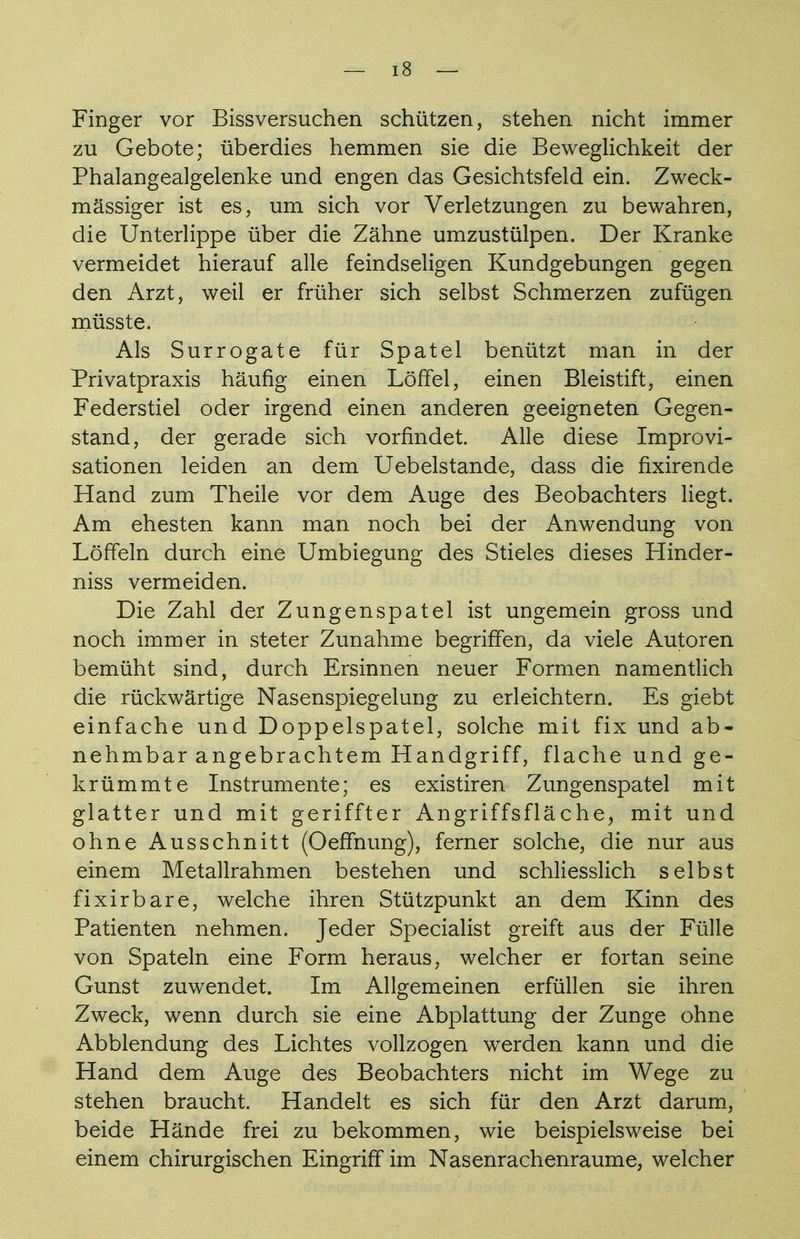 — 18 —

Finger vor Bissversuchen schützen, stehen nicht immer zu Gebote; überdies hemmen sie die Beweglichkeit der Phalangealgelenke und engen das Gesichtsfeld ein. Zweckmässiger ist es, um sich vor Verletzungen zu bewahren, die Unterlippe über die Zähne umzustülpen. Der Kranke vermeidet hierauf alle feindseligen Kundgebungen gegen den Arzt, weil er früher sich selbst Schmerzen zufügen müsste.

Als Surrogate für Spatel benützt man in der Privatpraxis häufig einen Löffel, einen Bleistift, einen Federstiel oder irgend einen anderen geeigneten Gegenstand, der gerade sich vorfindet. Alle diese Improvisationen leiden an dem Uebelstande, dass die fixirende Hand zum Theile vor dem Auge des Beobachters liegt. Am ehesten kann man noch bei der Anwendung von Löffeln durch eine Umbiegung des Stieles dieses Hinderniss vermeiden.

Die Zahl der Zungenspatel ist ungemein gross und noch immer in steter Zunahme begriffen, da viele Autoren bemüht sind, durch Ersinnen neuer Formen namentlich die rückwärtige Nasenspiegelung zu erleichtern. Es giebt einfache und Doppelspatel, solche mit fix und abnehmbar angebrachtem Handgriff, flache und gekrümmte Instrumente; es existiren Zungenspatel mit glatter und mit geriffter Angriffsfläche, mit und ohne Ausschnitt (Oeffnung), ferner solche, die nur aus einem Metallrahmen bestehen und schliesslich selbst fixirbare, welche ihren Stützpunkt an dem Kinn des Patienten nehmen. Jeder Specialist greift aus der Fülle von Spateln eine Form heraus, welcher er fortan seine Gunst zuwendet. Im Allgemeinen erfüllen sie ihren Zweck, wenn durch sie eine Abplattung der Zunge ohne Abblendung des Lichtes vollzogen werden kann und die Hand dem Auge des Beobachters nicht im Wege zu stehen braucht. Handelt es sich für den Arzt darum, beide Hände frei zu bekommen, wie beispielsweise bei einem chirurgischen Eingriff im Nasenrachenraume, welcher